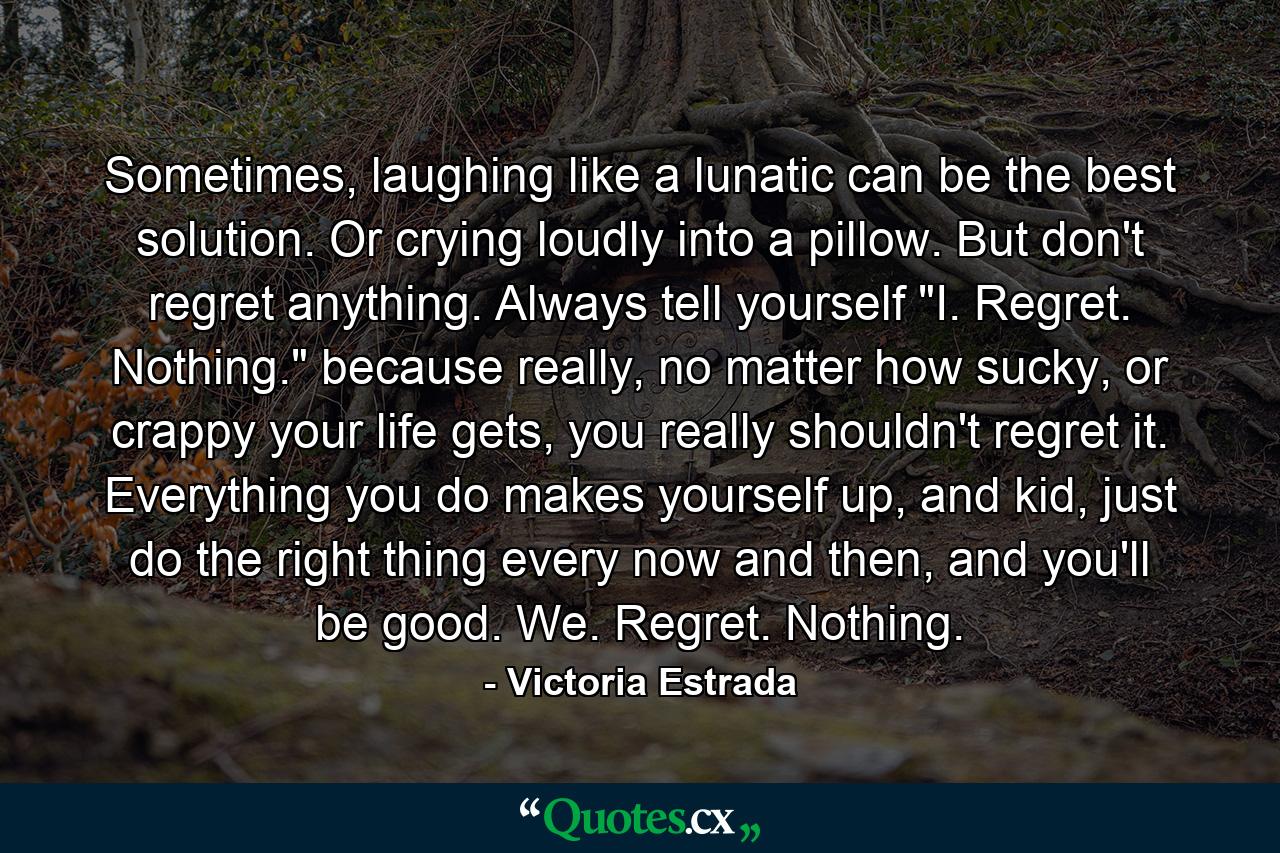 Sometimes, laughing like a lunatic can be the best solution. Or crying loudly into a pillow. But don't regret anything. Always tell yourself "I. Regret. Nothing." because really, no matter how sucky, or crappy your life gets, you really shouldn't regret it. Everything you do makes yourself up, and kid, just do the right thing every now and then, and you'll be good. We. Regret. Nothing.

- Victoria Estrada

“Quotes.cx„